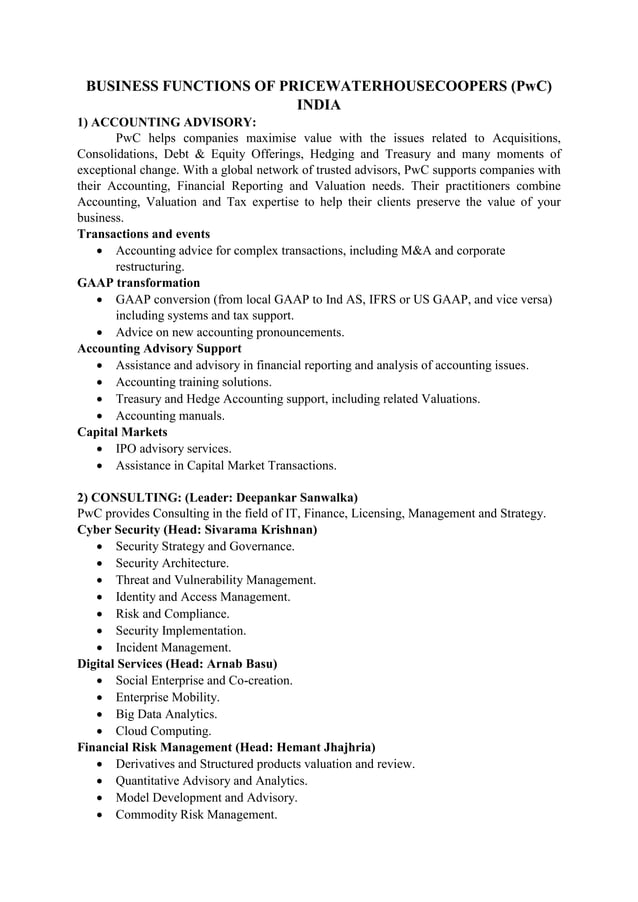 BUSINESS FUNCTIONS OF PRICEWATERHOUSECOOPERS (PwC) INDIA

1) ACCOUNTING ADVISORY:

PwC helps companies maximise value with the issues related to Acquisitions, Consolidations, Debt & Equity Offerings, Hedging and Treasury and many moments of exceptional change. With a global network of trusted advisors, PwC supports companies with their Accounting, Financial Reporting and Valuation needs. Their practitioners combine Accounting, Valuation and Tax expertise to help their clients preserve the value of your business.

Transactions and events
- Accounting advice for complex transactions, including M&A and corporate restructuring.

GAAP transformation
- GAAP conversion (from local GAAP to Ind AS, IFRS or US GAAP, and vice versa) including systems and tax support.
- Advice on new accounting pronouncements.

Accounting Advisory Support
- Assistance and advisory in financial reporting and analysis of accounting issues.
- Accounting training solutions.
- Treasury and Hedge Accounting support, including related Valuations.
- Accounting manuals.

Capital Markets
- IPO advisory services.
- Assistance in Capital Market Transactions.

2) CONSULTING: (Leader: Deepankar Sanwalka)
PwC provides Consulting in the field of IT, Finance, Licensing, Management and Strategy.

Cyber Security (Head: Sivarama Krishnan)
- Security Strategy and Governance.
- Security Architecture.
- Threat and Vulnerability Management.
- Identity and Access Management.
- Risk and Compliance.
- Security Implementation.
- Incident Management.

Digital Services (Head: Arnab Basu)
- Social Enterprise and Co-creation.
- Enterprise Mobility.
- Big Data Analytics.
- Cloud Computing.

Financial Risk Management (Head: Hemant Jhajhria)
- Derivatives and Structured products valuation and review.
- Quantitative Advisory and Analytics.
- Model Development and Advisory.
- Commodity Risk Management.